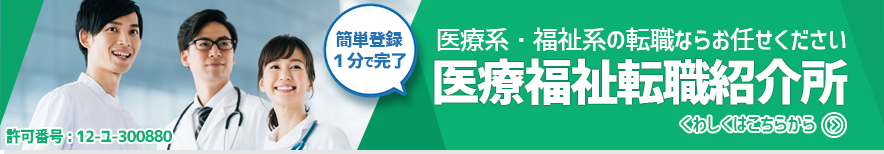 簡単登録
1分で完了

医療系・福祉系の転職ならお任せください
医療福祉転職紹介所

くわしくはこちらから

許可番号：12-ユ-300880